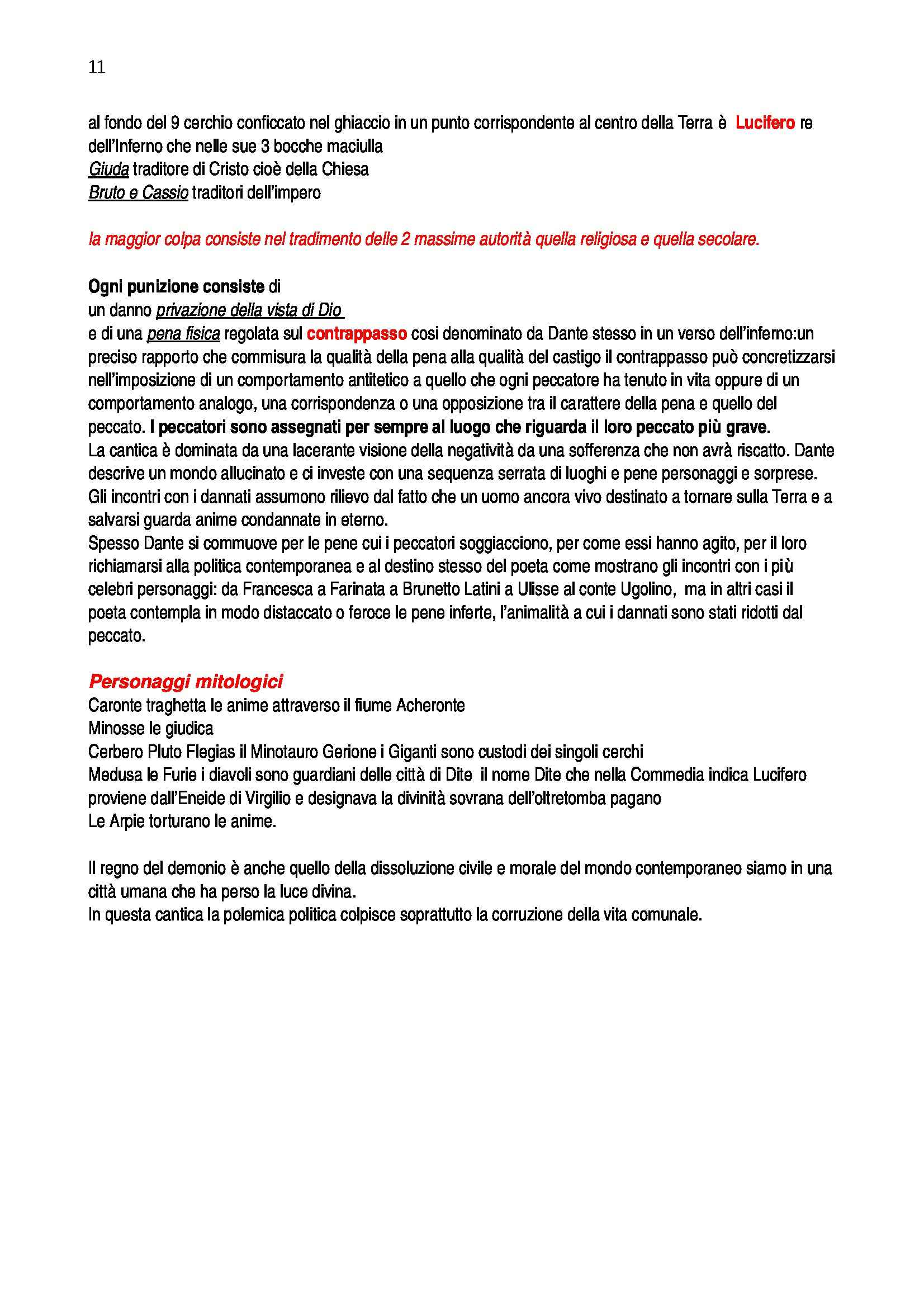 11

al fondo del 9 cerchio conficcato nel ghiaccio in un punto corrispondente al centro della Terra è Lucifero re dell'Inferno che nelle sue 3 bocche maciulla
Giuda traditore di Cristo cioè della Chiesa
Bruto e Cassio traditori dell'impero

la maggior colpa consiste nel tradimento delle 2 massime autorità quella religiosa e quella secolare.

Ogni punizione consiste di
un danno privazione della vista di Dio
e di una pena fisica regolata sul contrappasso cosi denominato da Dante stesso in un verso dell'inferno:un preciso rapporto che commisura la qualità della pena alla qualità del castigo il contrappasso può concretizzarsi nell'imposizione di un comportamento antitetico a quello che ogni peccatore ha tenuto in vita oppure di un comportamento analogo, una corrispondenza o una opposizione tra il carattere della pena e quello del peccato. I peccatori sono assegnati per sempre al luogo che riguarda il loro peccato più grave.
La cantica è dominata da una lacerante visione della negatività da una sofferenza che non avrà riscatto. Dante descrive un mondo allucinato e ci investe con una sequenza serrata di luoghi e pene personaggi e sorprese. Gli incontri con i dannati assumono rilievo dal fatto che un uomo ancora vivo destinato a tornare sulla Terra e a salvarsi guarda anime condannate in eterno.
Spesso Dante si commuove per le pene cui i peccatori soggiacciono, per come essi hanno agito, per il loro richiamarsi alla politica contemporanea e al destino stesso del poeta come mostrano gli incontri con i più celebri personaggi: da Francesca a Farinata a Brunetto Latini a Ulisse al conte Ugolino, ma in altri casi il poeta contempla in modo distaccato o feroce le pene inferte, l'animalità a cui i dannati sono stati ridotti dal peccato.

Personaggi mitologici
Caronte traghetta le anime attraverso il fiume Acheronte
Minosse le giudica
Cerbero Pluto Flegias il Minotauro Gerione i Giganti sono custodi dei singoli cerchi
Medusa le Furie i diavoli sono guardiani delle città di Dite il nome Dite che nella Commedia indica Lucifero proviene dall'Eneide di Virgilio e designava la divinità sovrana dell'oltretomba pagano
Le Arpie torturano le anime.

Il regno del demonio è anche quello della dissoluzione civile e morale del mondo contemporaneo siamo in una città umana che ha perso la luce divina.
In questa cantica la polemica politica colpisce soprattutto la corruzione della vita comunale.